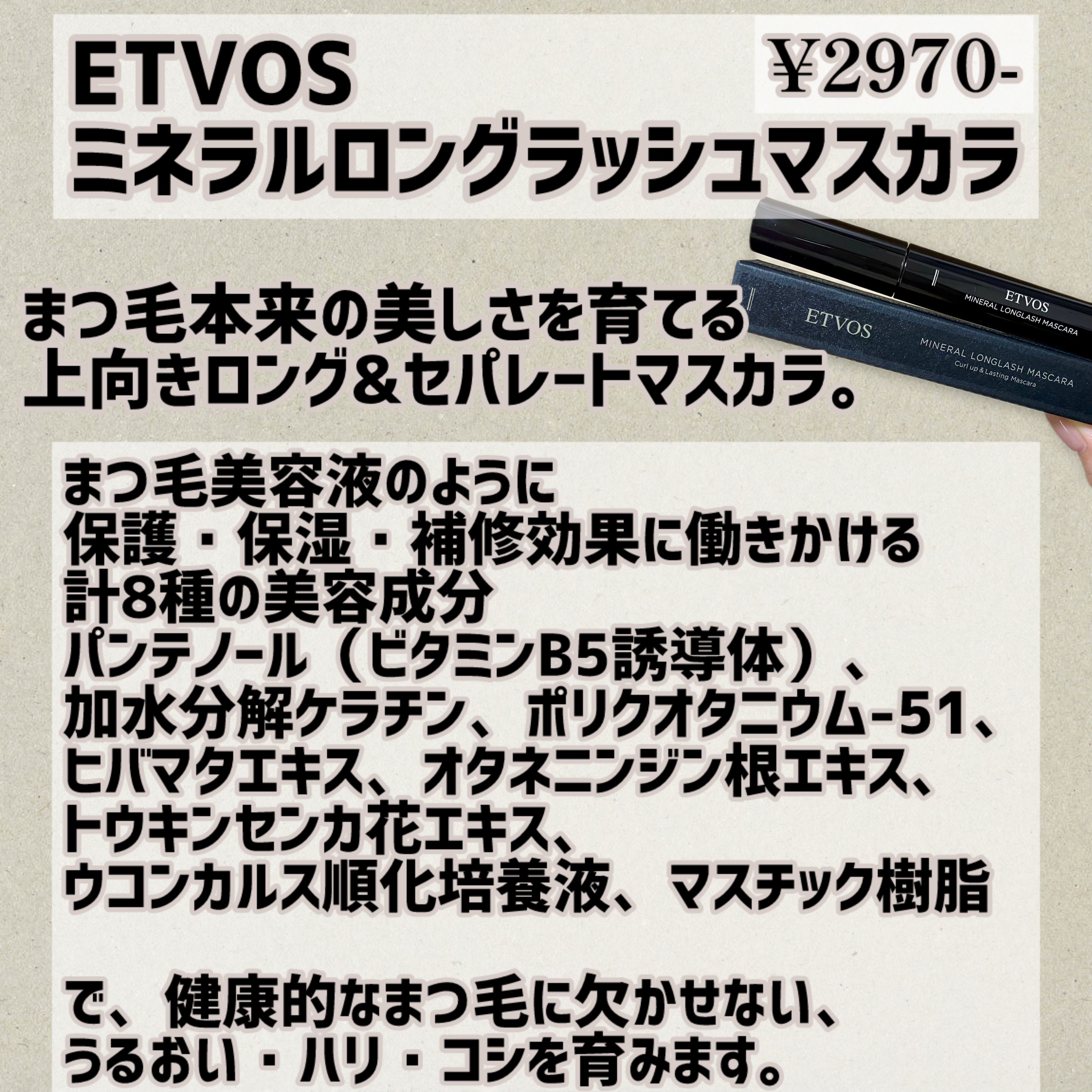 ETVOS
ミネラルロングラッシュマスカラ

¥2970-

ETVOS
MINERAL LONGLASH MASCARA

ETVOS
MINERAL LONGLASH MASCARA
Curl up & Lasting Mascara

まつ毛本来の美しさを育てる
上向きロング＆セパレートマスカラ。

まつ毛美容液のように
保護・保湿・補修効果に働きかける
計8種の美容成分
パンテノール（ビタミンB5誘導体）、
加水分解ケラチン、ポリクオタニウム-51、
ヒバマタエキス、オタネニンジン根エキス、
トウキンセンカ花エキス、
ウコンカルス順化培養液、マスチック樹脂

で、健康的なまつ毛に欠かせない、
うるおい・ハリ・コシを育みます。